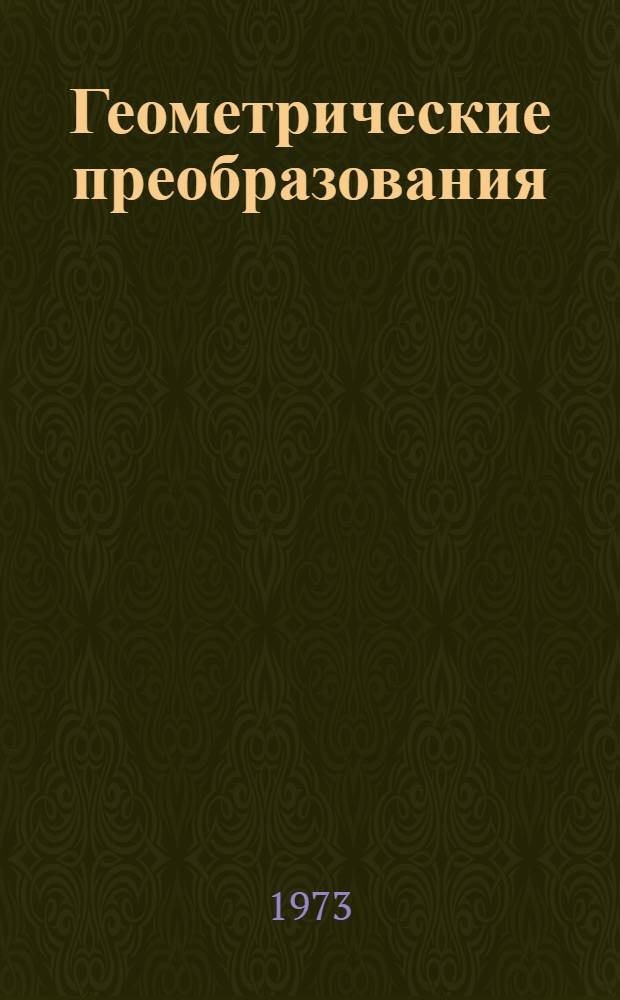 Геометрические преобразования

1973